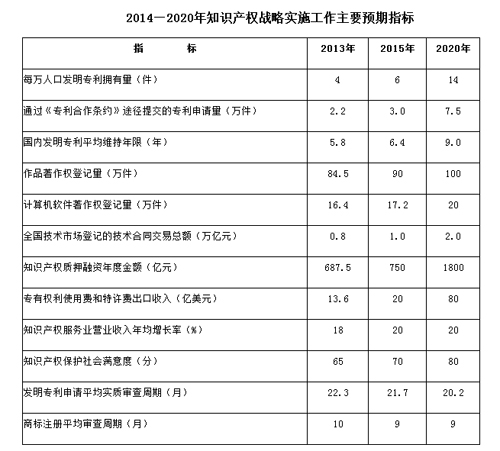 2014—2020年知识产权战略实施工作主要预期指标

| 指　　标 | 2013年 | 2015年 | 2020年 |
|---|---|---|---|
| 每万人口发明专利拥有量（件） | 4 | 6 | 14 |
| 通过《专利合作条约》途径提交的专利申请量（万件） | 2.2 | 3.0 | 7.5 |
| 国内发明专利平均维持年限（年） | 5.8 | 6.4 | 9.0 |
| 作品著作权登记量（万件） | 84.5 | 90 | 100 |
| 计算机软件著作权登记量（万件） | 16.4 | 17.2 | 20 |
| 全国技术市场登记的技术合同交易总额（万亿元） | 0.8 | 1.0 | 2.0 |
| 知识产权质押融资年度金额（亿元） | 687.5 | 750 | 1800 |
| 专有权利使用费和特许费出口收入（亿美元） | 13.6 | 20 | 80 |
| 知识产权服务业营业收入年均增长率（%） | 18 | 20 | 20 |
| 知识产权保护社会满意度（分） | 65 | 70 | 80 |
| 发明专利申请平均实质审查周期（月） | 22.3 | 21.7 | 20.2 |
| 商标注册平均审查周期（月） | 10 | 9 | 9 |